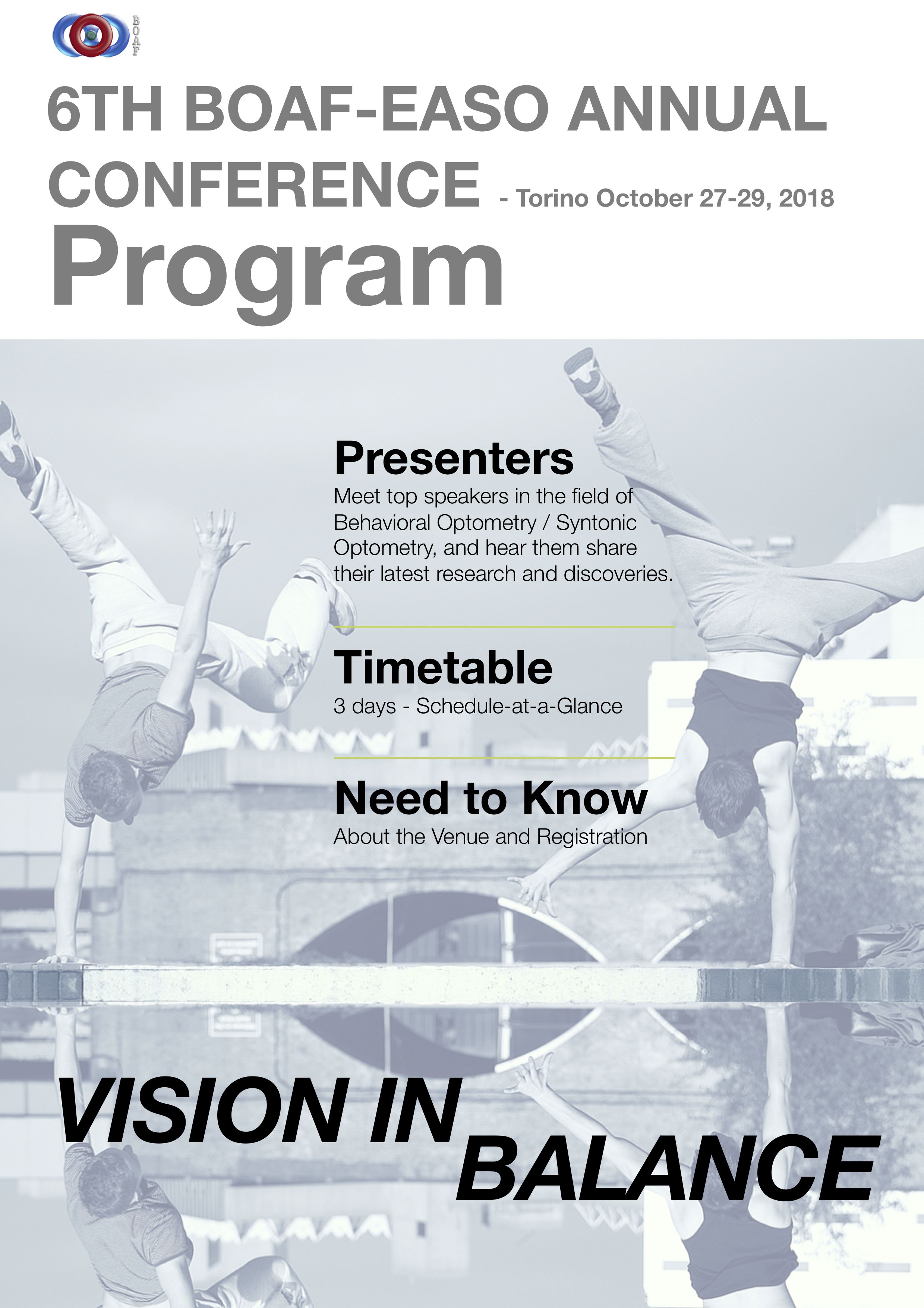 BOAF

6TH BOAF-EASO ANNUAL CONFERENCE - Torino October 27-29, 2018

Program

Presenters
Meet top speakers in the field of Behavioral Optometry / Syntonic Optometry, and hear them share their latest research and discoveries.

Timetable
3 days - Schedule-at-a-Glance

Need to Know
About the Venue and Registration

VISION IN BALANCE